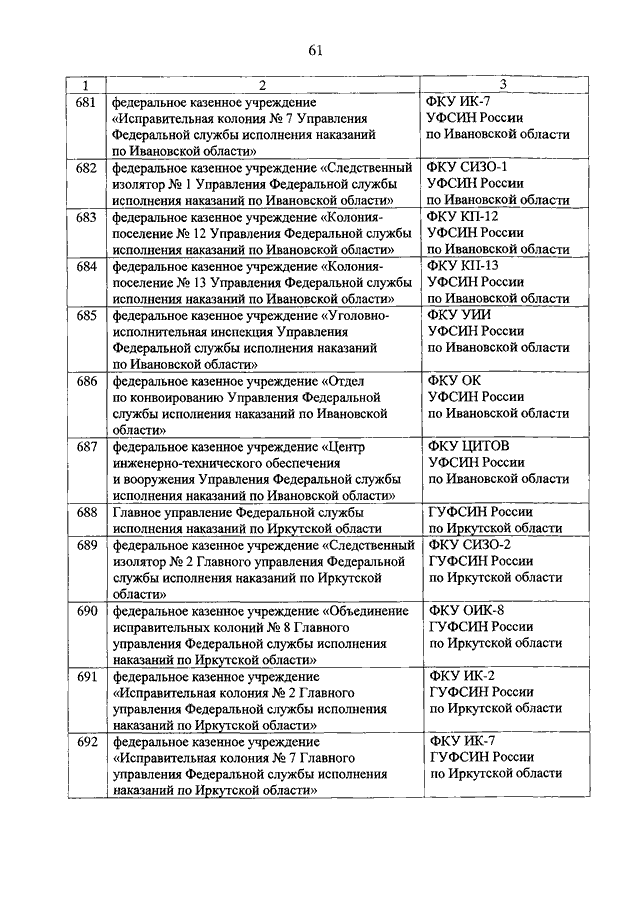 61

| 1 | 2 | 3 |
|---|---|---|
| 681 | федеральное казенное учреждение «Исправительная колония № 7 Управления Федеральной службы исполнения наказаний по Ивановской области» | ФКУ ИК-7 УФСИН России по Ивановской области |
| 682 | федеральное казенное учреждение «Следственный изолятор № 1 Управления Федеральной службы исполнения наказаний по Ивановской области» | ФКУ СИЗО-1 УФСИН России по Ивановской области |
| 683 | федеральное казенное учреждение «Колония-поселение № 12 Управления Федеральной службы исполнения наказаний по Ивановской области» | ФКУ КП-12 УФСИН России по Ивановской области |
| 684 | федеральное казенное учреждение «Колония-поселение № 13 Управления Федеральной службы исполнения наказаний по Ивановской области» | ФКУ КП-13 УФСИН России по Ивановской области |
| 685 | федеральное казенное учреждение «Уголовно-исполнительная инспекция Управления Федеральной службы исполнения наказаний по Ивановской области» | ФКУ УИИ УФСИН России по Ивановской области |
| 686 | федеральное казенное учреждение «Отдел по конвоированию Управления Федеральной службы исполнения наказаний по Ивановской области» | ФКУ ОК УФСИН России по Ивановской области |
| 687 | федеральное казенное учреждение «Центр инженерно-технического обеспечения и вооружения Управления Федеральной службы исполнения наказаний по Ивановской области» | ФКУ ЦИТОВ УФСИН России по Ивановской области |
| 688 | Главное управление Федеральной службы исполнения наказаний по Иркутской области | ГУФСИН России по Иркутской области |
| 689 | федеральное казенное учреждение «Следственный изолятор № 2 Главного управления Федеральной службы исполнения наказаний по Иркутской области» | ФКУ СИЗО-2 ГУФСИН России по Иркутской области |
| 690 | федеральное казенное учреждение «Объединение исправительных колоний № 8 Главного управления Федеральной службы исполнения наказаний по Иркутской области» | ФКУ ОИК-8 ГУФСИН России по Иркутской области |
| 691 | федеральное казенное учреждение «Исправительная колония № 2 Главного управления Федеральной службы исполнения наказаний по Иркутской области» | ФКУ ИК-2 ГУФСИН России по Иркутской области |
| 692 | федеральное казенное учреждение «Исправительная колония № 7 Главного управления Федеральной службы исполнения наказаний по Иркутской области» | ФКУ ИК-7 ГУФСИН России по Иркутской области |